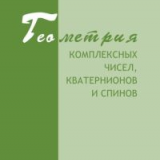 Геометрия
КОМПЛЕКСНЫХ ЧИСЕЛ, КВАТЕРНИОНОВ И СПИНОВ